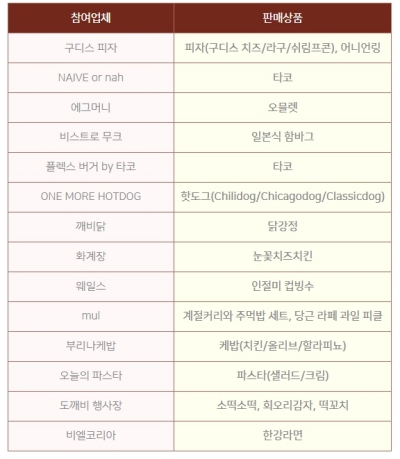 | 참여업체 | 판매상품 |
|---|---|
| 구디스 피자 | 피자(구디스 치즈/라구/쉬림프콘), 어니언링 |
| NAIVE or nah | 타코 |
| 에그머니 | 오믈렛 |
| 비스트로 무크 | 일본식 함바그 |
| 플렉스 버거 by 타코 | 타코 |
| ONE MORE HOTDOG | 핫도그(Chilidog/Chicagodog/Classicdog) |
| 깨비닭 | 닭강정 |
| 화계장 | 눈꽃치즈치킨 |
| 웨일스 | 인절미 컵빙수 |
| mul | 계절커리와 주먹밥 세트, 당근 라페 과일 피클 |
| 부리나케밥 | 케밥(치킨/올리브/할라피뇨) |
| 오늘의 파스타 | 파스타(샐러드/크림) |
| 도깨비 행사장 | 소떡소떡, 회오리감자, 떡꼬치 |
| 비엘코리아 | 한강라면 |